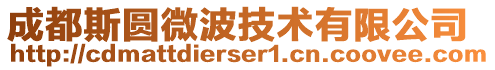 成都斯圆微波技术有限公司
http://cdmattdierser1.cn.coovee.com